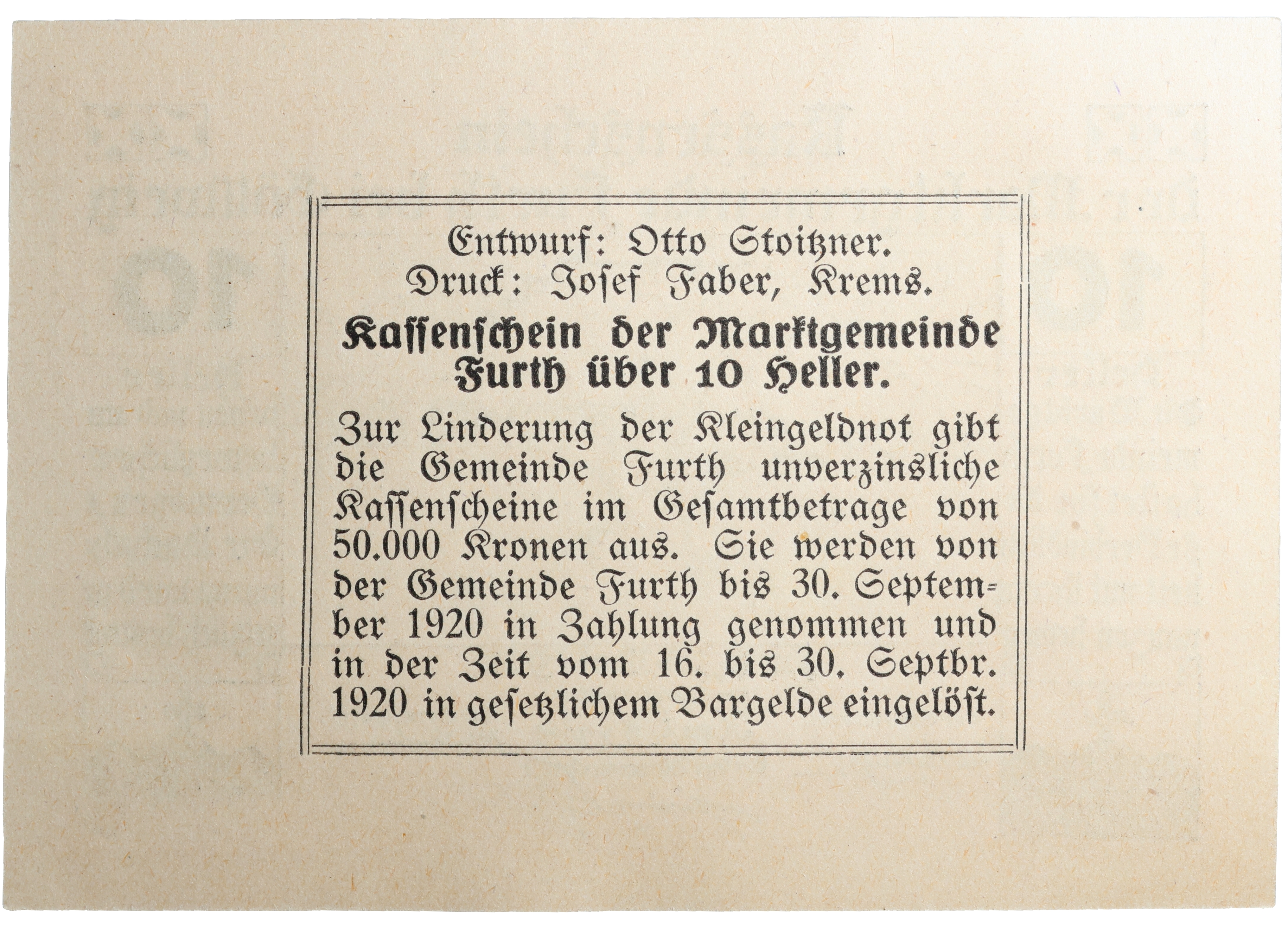 Entwurf: Otto Stoitzner.
Druck: Josef Faber, Krems.

Kassenschein der Marktgemeinde Furth über 10 Heller.

Zur Linderung der Kleingeldnot gibt die Gemeinde Furth unverzinsliche Kassenscheine im Gesamtbetrage von 50.000 Kronen aus. Sie werden von der Gemeinde Furth bis 30. September 1920 in Zahlung genommen und in der Zeit vom 16. bis 30. Septbr. 1920 in gesetzlichem Bargelde eingelöst.